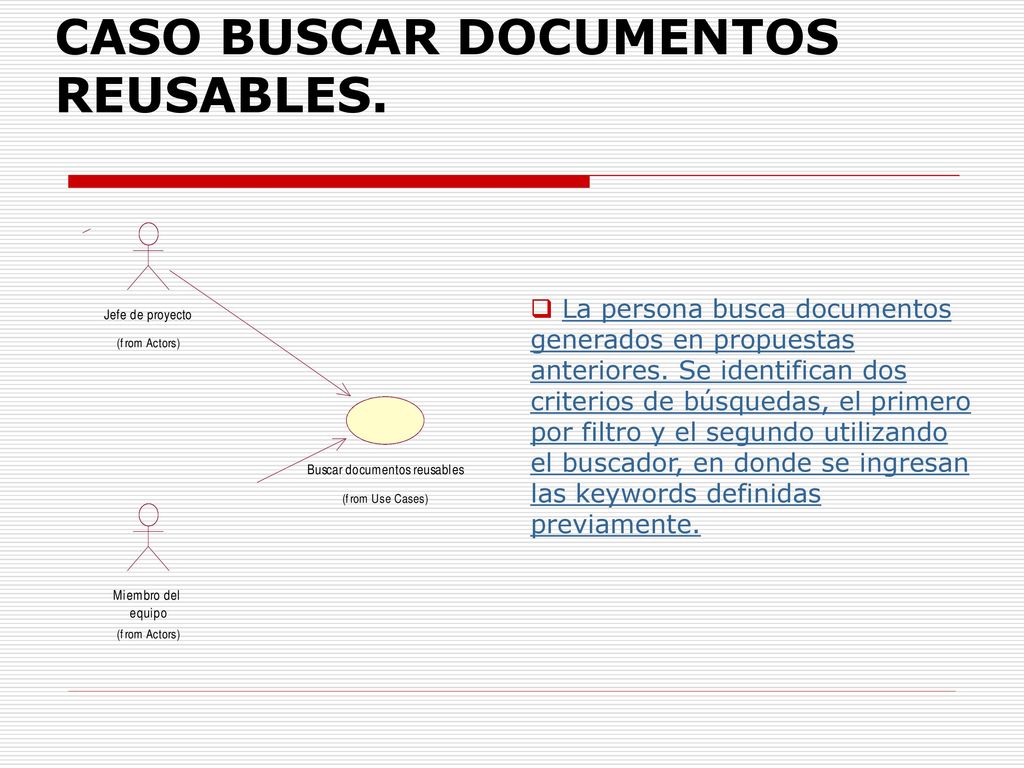 CASO BUSCAR DOCUMENTOS REUSABLES.

Jefe de proyecto
(from Actors)

Buscar documentos reusables
(from Use Cases)

Miembro del equipo
(from Actors)

La persona busca documentos generados en propuestas anteriores. Se identifican dos criterios de búsquedas, el primero por filtro y el segundo utilizando el buscador, en donde se ingresan las keywords definidas previamente.